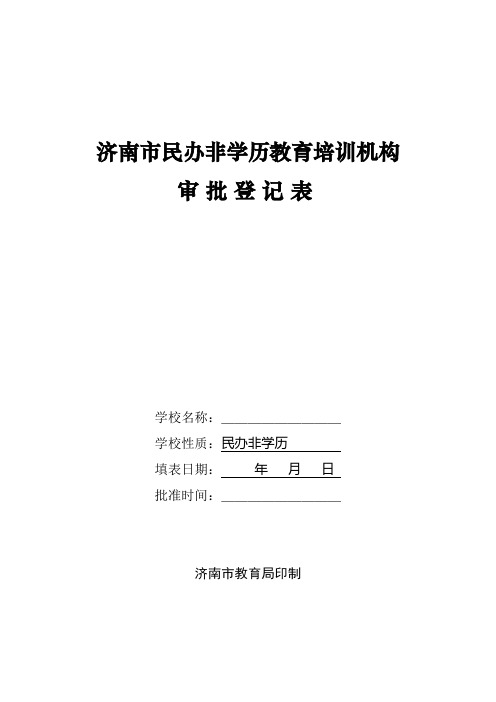 济南市民办非学历教育培训机构
审 批 登 记 表

学校名称：

学校性质：民办非学历

填表日期： 年 月 日

批准时间：

济南市教育局印制